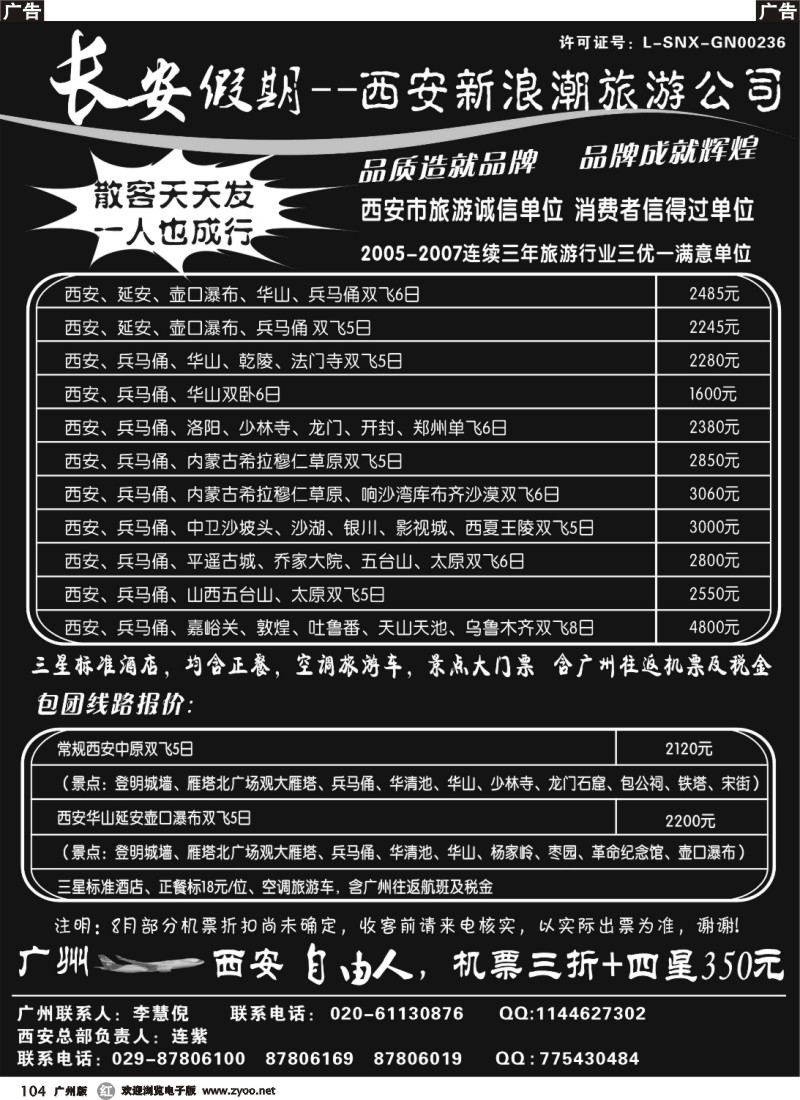 广告

广告

许可证号：L-SNX-GN00236

长安假期--西安新浪潮旅游公司

散客天天发 一人也成行

品质造就品牌 品牌成就辉煌

西安市旅游诚信单位 消费者信得过单位

2005-2007连续三年旅游行业三优一满意单位

| | |
|---|---|
| 西安、延安、壶口瀑布、华山、兵马俑双飞6日 | 2485元 |
| 西安、延安、壶口瀑布、兵马俑 双飞5日 | 2245元 |
| 西安、兵马俑、华山、乾陵、法门寺双飞5日 | 2280元 |
| 西安、兵马俑、华山双卧6日 | 1600元 |
| 西安、兵马俑、洛阳、少林寺、龙门、开封、郑州单飞6日 | 2380元 |
| 西安、兵马俑、内蒙古希拉穆仁草原双飞5日 | 2850元 |
| 西安、兵马俑、内蒙古希拉穆仁草原、响沙湾库布齐沙漠双飞6日 | 3060元 |
| 西安、兵马俑、中卫沙坡头、沙湖、银川、影视城、西夏王陵双飞5日 | 3000元 |
| 西安、兵马俑、平遥古城、乔家大院、五台山、太原双飞6日 | 2800元 |
| 西安、兵马俑、山西五台山、太原双飞5日 | 2550元 |
| 西安、兵马俑、嘉峪关、敦煌、吐鲁番、天山天池、乌鲁木齐双飞8日 | 4800元 |

三星标准酒店，均含正餐，空调旅游车，景点大门票 含广州往返机票及税金

包团线路报价：

| | |
|---|---|
| 常规西安中原双飞5日 | 2120元 |
| （景点：登明城墙、雁塔北广场观大雁塔、兵马俑、华清池、华山、少林寺、龙门石窟、包公祠、铁塔、宋街） | |
| 西安华山延安壶口瀑布双飞5日 | 2200元 |
| （景点：登明城墙、雁塔北广场观大雁塔、兵马俑、华清池、华山、杨家岭、枣园、革命纪念馆、壶口瀑布） | |
| 三星标准酒店、正餐标18元/位、空调旅游车，含广州往返航班及税金 | |

注明：8月部分机票折扣尚未确定，收客前请来电核实，以实际出票为准，谢谢！

广州 西安 自由人，机票三折+四星350元

广州联系人：李慧倪 联系电话：020-61130876 QQ:1144627302

西安总部负责人：连紫

联系电话：029-87806100 87806169 87806019 QQ：775430484

104 广州版 欢迎浏览电子版 www.zyoo.net